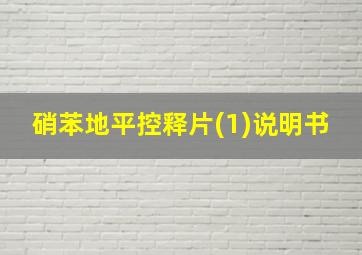 硝苯地平控释片(1)说明书